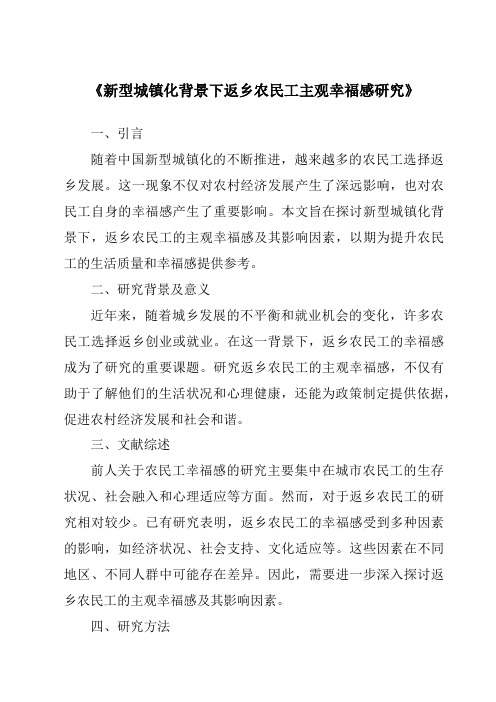 《新型城镇化背景下返乡农民工主观幸福感研究》

一、引言

随着中国新型城镇化的不断推进，越来越多的农民工选择返乡发展。这一现象不仅对农村经济发展产生了深远影响，也对农民工自身的幸福感产生了重要影响。本文旨在探讨新型城镇化背景下，返乡农民工的主观幸福感及其影响因素，以期为提升农民工的生活质量和幸福感提供参考。

二、研究背景及意义

近年来，随着城乡发展的不平衡和就业机会的变化，许多农民工选择返乡创业或就业。在这一背景下，返乡农民工的幸福感成为了研究的重要课题。研究返乡农民工的主观幸福感，不仅有助于了解他们的生活状况和心理健康，还能为政策制定提供依据，促进农村经济发展和社会和谐。

三、文献综述

前人关于农民工幸福感的研究主要集中在城市农民工的生存状况、社会融入和心理适应等方面。然而，对于返乡农民工的研究相对较少。已有研究表明，返乡农民工的幸福感受到多种因素的影响，如经济状况、社会支持、文化适应等。这些因素在不同地区、不同人群中可能存在差异。因此，需要进一步深入探讨返乡农民工的主观幸福感及其影响因素。

四、研究方法